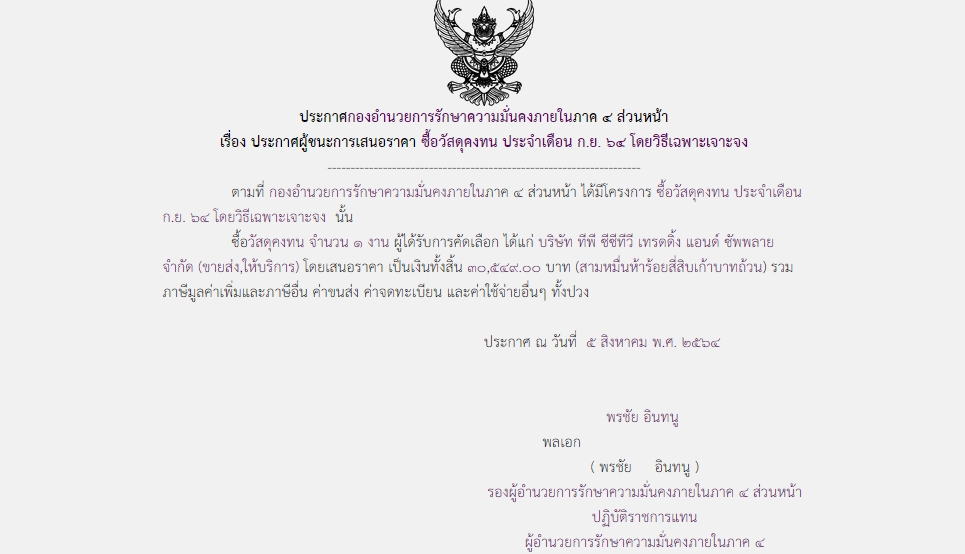 ประกาศกองอำนวยการรักษาความมั่นคงภายในภาค ๔ ส่วนหน้า
เรื่อง ประกาศผู้ชนะการเสนอราคา ซื้อวัสดุคงทน ประจำเดือน ก.ย. ๖๔ โดยวิธีเฉพาะเจาะจง

--------------------------------------------------------------------

ตามที่ กองอำนวยการรักษาความมั่นคงภายในภาค ๔ ส่วนหน้า ได้มีโครงการ ซื้อวัสดุคงทน ประจำเดือน ก.ย. ๖๔ โดยวิธีเฉพาะเจาะจง นั้น

ซื้อวัสดุคงทน จำนวน ๑ งาน ผู้ได้รับการคัดเลือก ได้แก่ บริษัท ทีพี ซีซีทีวี เทรดดิ้ง แอนด์ ซัพพลาย จำกัด (ขายส่ง,ให้บริการ) โดยเสนอราคา เป็นเงินทั้งสิ้น ๓๐,๕๔๙.๐๐ บาท (สามหมื่นห้าร้อยสี่สิบเก้าบาทถ้วน) รวมภาษีมูลค่าเพิ่มและภาษีอื่น ค่าขนส่ง ค่าจดทะเบียน และค่าใช้จ่ายอื่นๆ ทั้งปวง

ประกาศ ณ วันที่ ๕ สิงหาคม พ.ศ. ๒๕๖๔

พรชัย อินทนู
พลเอก
( พรชัย อินทนู )
รองผู้อำนวยการรักษาความมั่นคงภายในภาค ๔ ส่วนหน้า
ปฏิบัติราชการแทน
ผู้อำนวยการรักษาความมั่นคงภายในภาค ๔